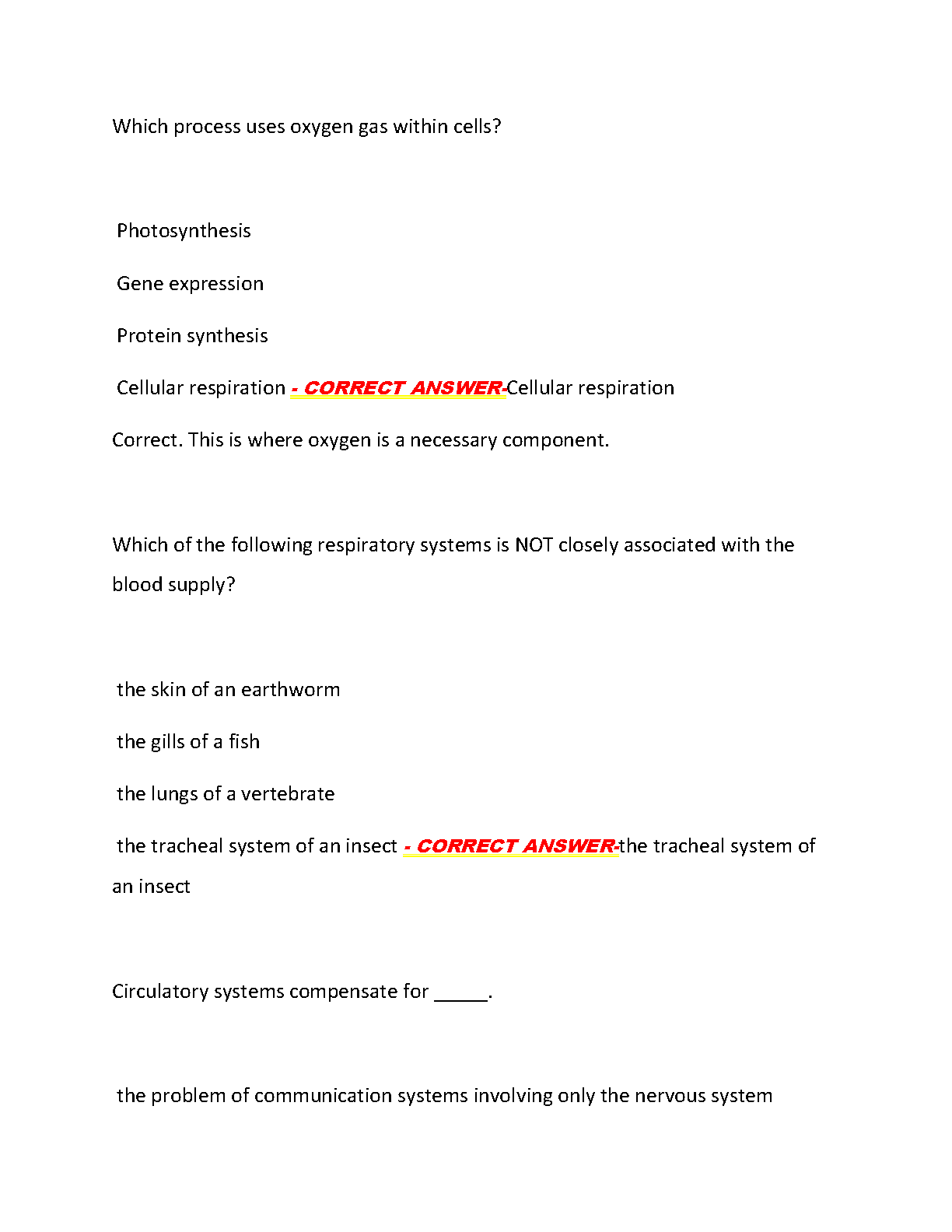 Which process uses oxygen gas within cells?

Photosynthesis

Gene expression

Protein synthesis

Cellular respiration - CORRECT ANSWER-Cellular respiration

Correct. This is where oxygen is a necessary component.

Which of the following respiratory systems is NOT closely associated with the blood supply?

the skin of an earthworm

the gills of a fish

the lungs of a vertebrate

the tracheal system of an insect - CORRECT ANSWER-the tracheal system of an insect

Circulatory systems compensate for _____.

the problem of communication systems involving only the nervous system